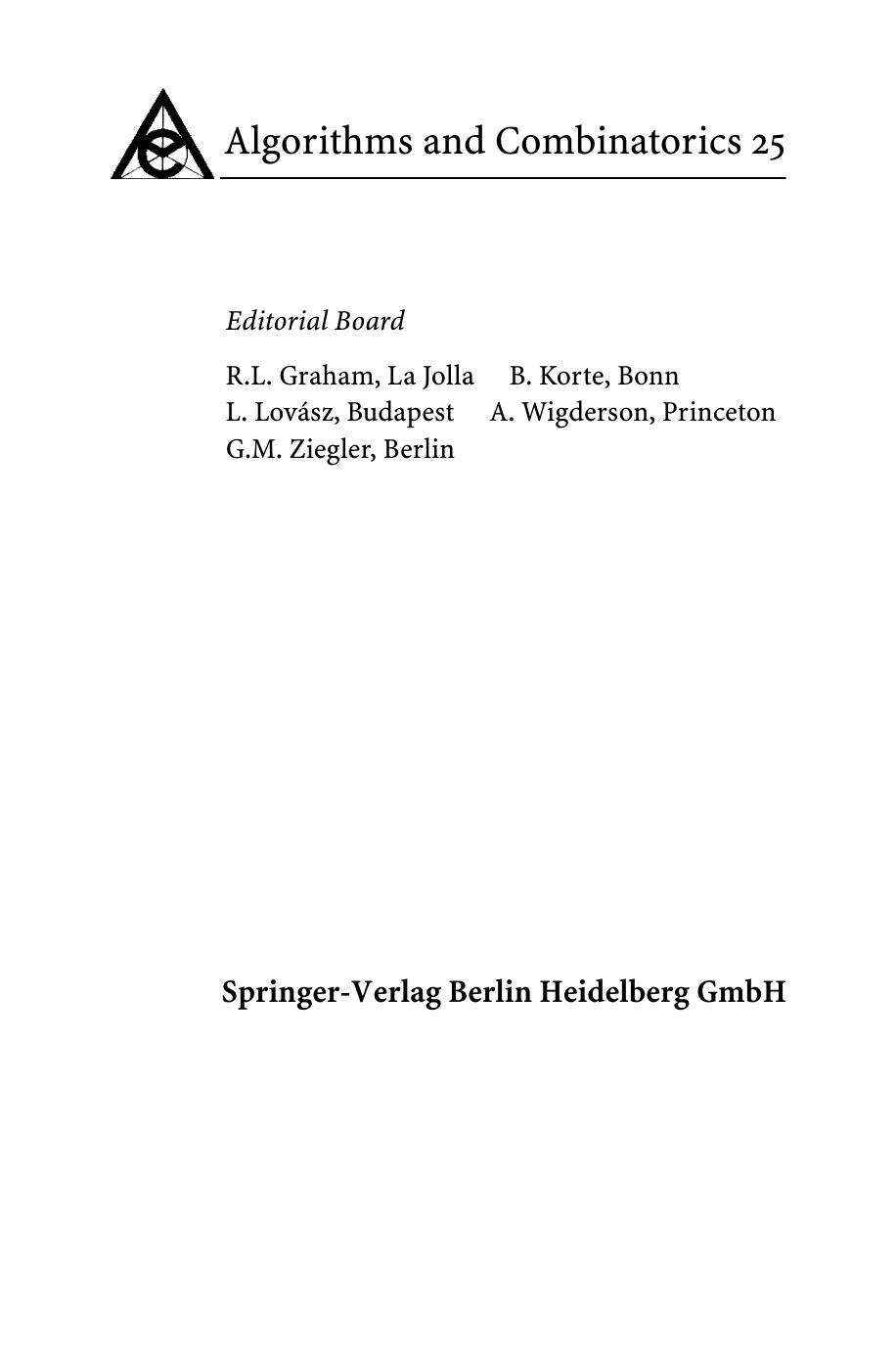 Algorithms and Combinatorics 25

Editorial Board

R.L. Graham, La Jolla B. Korte, Bonn
L. Lovász, Budapest A. Wigderson, Princeton
G.M. Ziegler, Berlin

Springer-Verlag Berlin Heidelberg GmbH